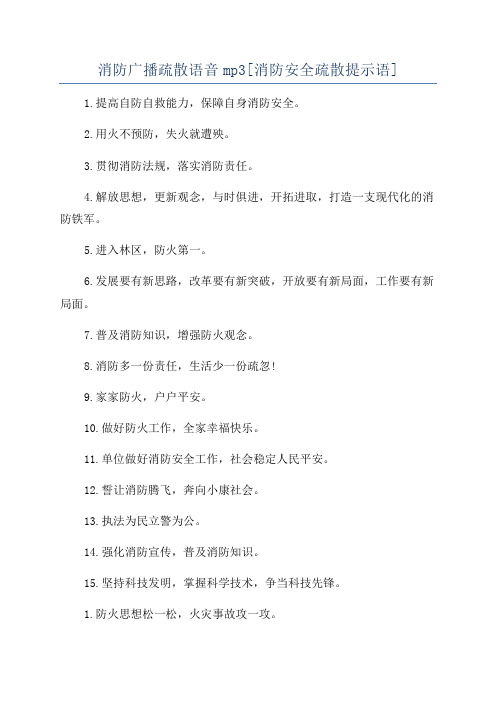 消防广播疏散语音 mp3[消防安全疏散提示语]

1.提高自防自救能力，保障自身消防安全。

2.用火不预防，失火就遭殃。

3.贯彻消防法规，落实消防责任。

4.解放思想，更新观念，与时俱进，开拓进取，打造一支现代化的消防铁军。

5.进入林区，防火第一。

6.发展要有新思路，改革要有新突破，开放要有新局面，工作要有新局面。

7.普及消防知识，增强防火观念。

8.消防多一份责任，生活少一份疏忽!

9.家家防火，户户平安。

10.做好防火工作，全家幸福快乐。

11.单位做好消防安全工作，社会稳定人民平安。

12.誓让消防腾飞，奔向小康社会。

13.执法为民立警为公。

14.强化消防宣传，普及消防知识。

15.坚持科技发明，掌握科学技术，争当科技先锋。

1.防火思想松一松，火灾事故攻一攻。